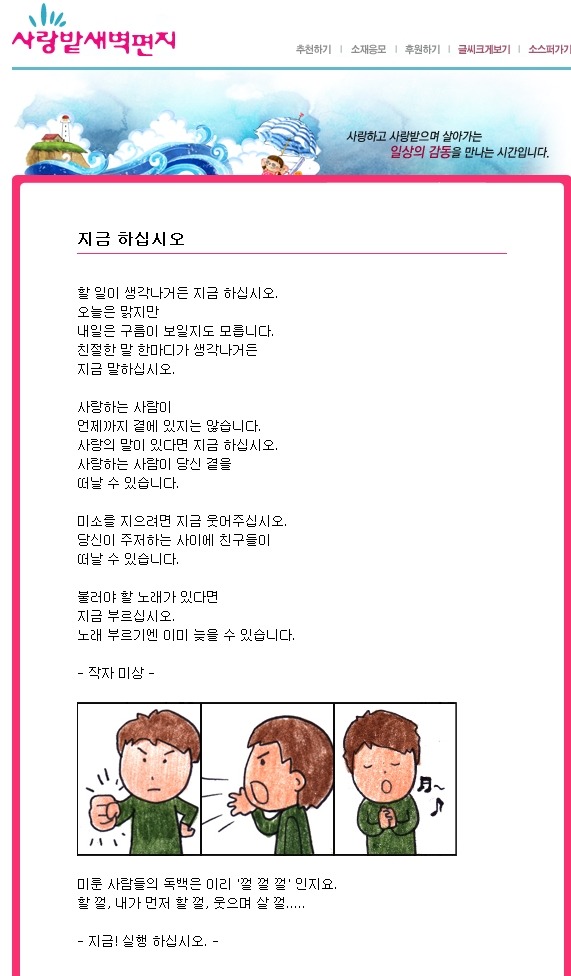 사랑밭새벽편지

추천하기 | 소재응모 | 후원하기 | 글씨크게보기 | 소스퍼가기

사랑하고 사랑받으며 살아가는
일상의 감동을 만나는 시간입니다.

지금 하십시오

할 일이 생각나거든 지금 하십시오.
오늘은 맑지만
내일은 구름이 보일지도 모릅니다.
친절한 말 한마디가 생각나거든
지금 말하십시오.

사랑하는 사람이
언제까지 곁에 있지는 않습니다.
사랑의 말이 있다면 지금 하십시오.
사랑하는 사람이 당신 곁을
떠날 수 있습니다.

미소를 지으려면 지금 웃어주십시오.
당신이 주저하는 사이에 친구들이
떠날 수 있습니다.

불러야 할 노래가 있다면
지금 부르십시오.
노래 부르기엔 이미 늦을 수 있습니다.

- 작자 미상 -

미룬 사람들의 독백은 이리 '껄 껄 껄' 인지요.
할 껄, 내가 먼저 할 껄, 웃으며 살 껄.....

- 지금! 실행 하십시오. -